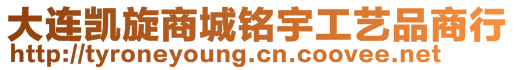 大连凯旋商城铭宇工艺品商行
http://tyroneyoung.cn.coovee.net